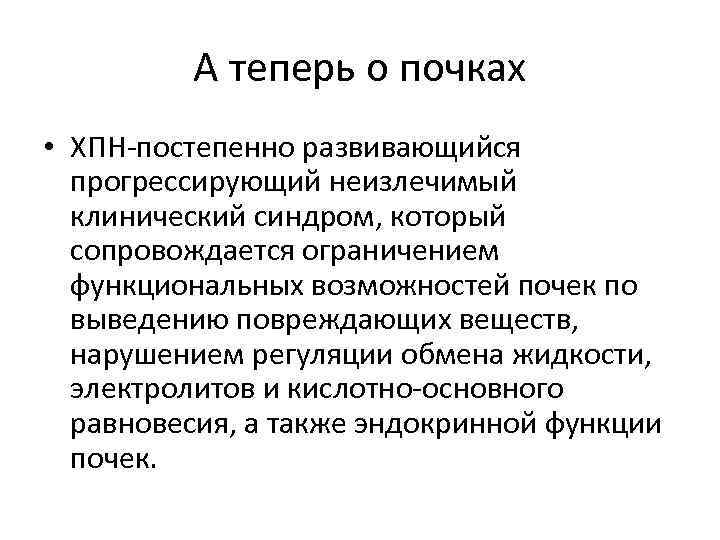 А теперь о почках

• ХПН-постепенно развивающийся прогрессирующий неизлечимый клинический синдром, который сопровождается ограничением функциональных возможностей почек по выведению повреждающих веществ, нарушением регуляции обмена жидкости, электролитов и кислотно-основного равновесия, а также эндокринной функции почек.